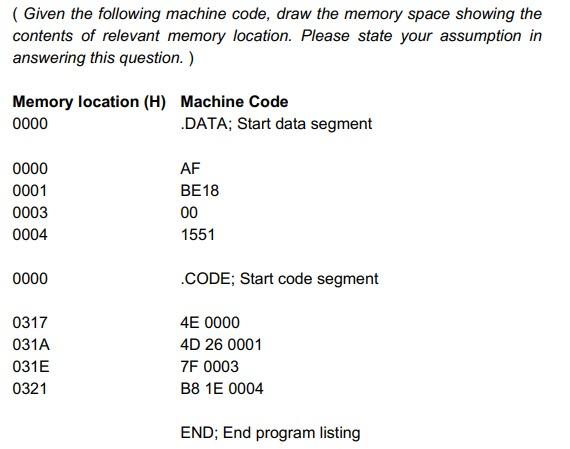 ( Given the following machine code, draw the memory space showing the contents of relevant memory location. Please state your assumption in answering this question. )

| Memory location (H) | Machine Code |
|---|---|
| 0000 | .DATA; Start data segment |
| 0000 | AF |
| 0001 | BE18 |
| 0003 | 00 |
| 0004 | 1551 |
| 0000 | .CODE; Start code segment |
| 0317 | 4E 0000 |
| 031A | 4D 26 0001 |
| 031E | 7F 0003 |
| 0321 | B8 1E 0004 |
| | END; End program listing |